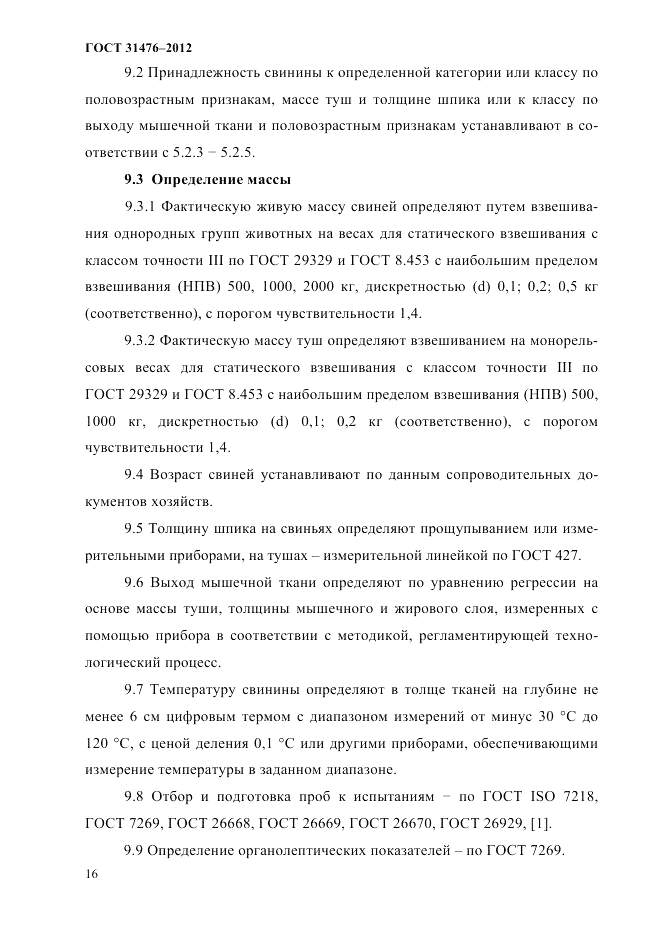 ГОСТ 31476–2012

9.2 Принадлежность свинины к определенной категории или классу по половозрастным признакам, массе туш и толщине шпика или к классу по выходу мышечной ткани и половозрастным признакам устанавливают в соответствии с 5.2.3 − 5.2.5.

9.3 Определение массы

9.3.1 Фактическую живую массу свиней определяют путем взвешивания однородных групп животных на весах для статического взвешивания с классом точности III по ГОСТ 29329 и ГОСТ 8.453 с наибольшим пределом взвешивания (НПВ) 500, 1000, 2000 кг, дискретностью (d) 0,1; 0,2; 0,5 кг (соответственно), с порогом чувствительности 1,4.

9.3.2 Фактическую массу туш определяют взвешиванием на монорельсовых весах для статического взвешивания с классом точности III по ГОСТ 29329 и ГОСТ 8.453 с наибольшим пределом взвешивания (НПВ) 500, 1000 кг, дискретностью (d) 0,1; 0,2 кг (соответственно), с порогом чувствительности 1,4.

9.4 Возраст свиней устанавливают по данным сопроводительных документов хозяйств.

9.5 Толщину шпика на свиньях определяют прощупыванием или измерительными приборами, на тушах – измерительной линейкой по ГОСТ 427.

9.6 Выход мышечной ткани определяют по уравнению регрессии на основе массы туши, толщины мышечного и жирового слоя, измеренных с помощью прибора в соответствии с методикой, регламентирующей технологический процесс.

9.7 Температуру свинины определяют в толще тканей на глубине не менее 6 см цифровым термом с диапазоном измерений от минус 30 °С до 120 °С, с ценой деления 0,1 °С или другими приборами, обеспечивающими измерение температуры в заданном диапазоне.

9.8 Отбор и подготовка проб к испытаниям − по ГОСТ ISO 7218, ГОСТ 7269, ГОСТ 26668, ГОСТ 26669, ГОСТ 26670, ГОСТ 26929, [1].

9.9 Определение органолептических показателей – по ГОСТ 7269.

16